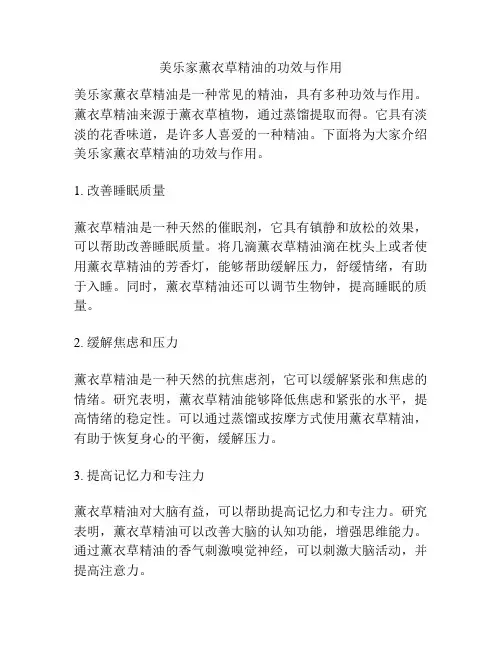 美乐家薰衣草精油的功效与作用

美乐家薰衣草精油是一种常见的精油，具有多种功效与作用。薰衣草精油来源于薰衣草植物，通过蒸馏提取而得。它具有淡淡的花香味道，是许多人喜爱的一种精油。下面将为大家介绍美乐家薰衣草精油的功效与作用。

1. 改善睡眠质量

薰衣草精油是一种天然的催眠剂，它具有镇静和放松的效果，可以帮助改善睡眠质量。将几滴薰衣草精油滴在枕头上或者使用薰衣草精油的芳香灯，能够帮助缓解压力，舒缓情绪，有助于入睡。同时，薰衣草精油还可以调节生物钟，提高睡眠的质量。

2. 缓解焦虑和压力

薰衣草精油是一种天然的抗焦虑剂，它可以缓解紧张和焦虑的情绪。研究表明，薰衣草精油能够降低焦虑和紧张的水平，提高情绪的稳定性。可以通过蒸馏或按摩方式使用薰衣草精油，有助于恢复身心的平衡，缓解压力。

3. 提高记忆力和专注力

薰衣草精油对大脑有益，可以帮助提高记忆力和专注力。研究表明，薰衣草精油可以改善大脑的认知功能，增强思维能力。通过薰衣草精油的香气刺激嗅觉神经，可以刺激大脑活动，并提高注意力。